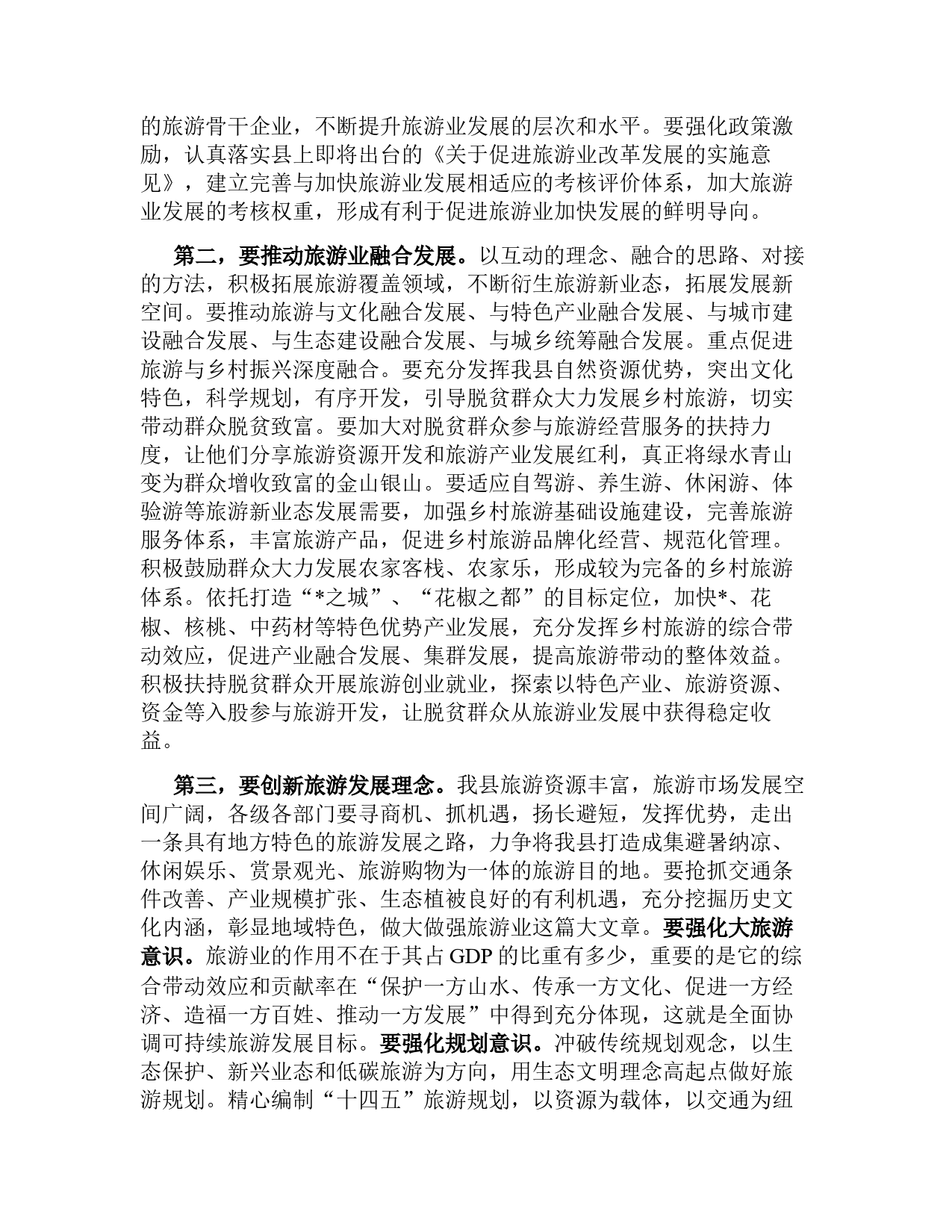 的旅游骨干企业，不断提升旅游业发展的层次和水平。要强化政策激励，认真落实县上即将出台的《关于促进旅游业改革发展的实施意见》，建立完善与加快旅游业发展相适应的考核评价体系，加大旅游业发展的考核权重，形成有利于促进旅游业加快发展的鲜明导向。

第二，要推动旅游业融合发展。以互动的理念、融合的思路、对接的方法，积极拓展旅游覆盖领域，不断衍生旅游新业态，拓展发展新空间。要推动旅游与文化融合发展、与特色产业融合发展、与城市建设融合发展、与生态建设融合发展、与城乡统筹融合发展。重点促进旅游与乡村振兴深度融合。要充分发挥我县自然资源优势，突出文化特色，科学规划，有序开发，引导脱贫群众大力发展乡村旅游，切实带动群众脱贫致富。要加大对脱贫群众参与旅游经营服务的扶持力度，让他们分享旅游资源开发和旅游产业发展红利，真正将绿水青山变为群众增收致富的金山银山。要适应自驾游、养生游、休闲游、体验游等旅游新业态发展需要，加强乡村旅游基础设施建设，完善旅游服务体系，丰富旅游产品，促进乡村旅游品牌化经营、规范化管理。积极鼓励群众大力发展农家客栈、农家乐，形成较为完备的乡村旅游体系。依托打造“*之城”、“花椒之都”的目标定位，加快*、花椒、核桃、中药材等特色优势产业发展，充分发挥乡村旅游的综合带动效应，促进产业融合发展、集群发展，提高旅游带动的整体效益。积极扶持脱贫群众开展旅游创业就业，探索以特色产业、旅游资源、资金等入股参与旅游开发，让脱贫群众从旅游业发展中获得稳定收益。

第三，要创新旅游发展理念。我县旅游资源丰富，旅游市场发展空间广阔，各级各部门要寻商机、抓机遇，扬长避短，发挥优势，走出一条具有地方特色的旅游发展之路，力争将我县打造成集避暑纳凉、休闲娱乐、赏景观光、旅游购物为一体的旅游目的地。要抢抓交通条件改善、产业规模扩张、生态植被良好的有利机遇，充分挖掘历史文化内涵，彰显地域特色，做大做强旅游业这篇大文章。要强化大旅游意识。旅游业的作用不在于其占 GDP 的比重有多少，重要的是它的综合带动效应和贡献率在“保护一方山水、传承一方文化、促进一方经济、造福一方百姓、推动一方发展”中得到充分体现，这就是全面协调可持续旅游发展目标。要强化规划意识。冲破传统规划观念，以生态保护、新兴业态和低碳旅游为方向，用生态文明理念高起点做好旅游规划。精心编制“十四五”旅游规划，以资源为载体，以交通为纽